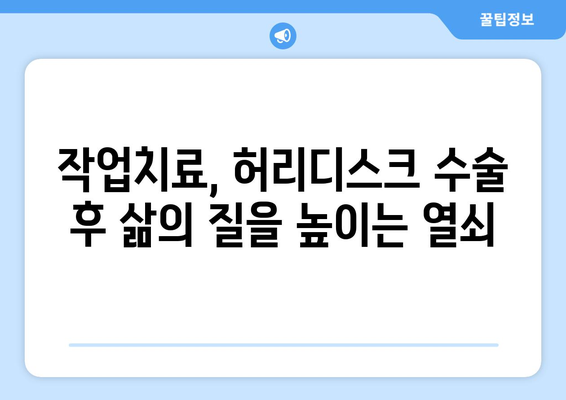 꿀팁정보

작업치료, 허리디스크 수술 후 삶의 질을 높이는 열쇠